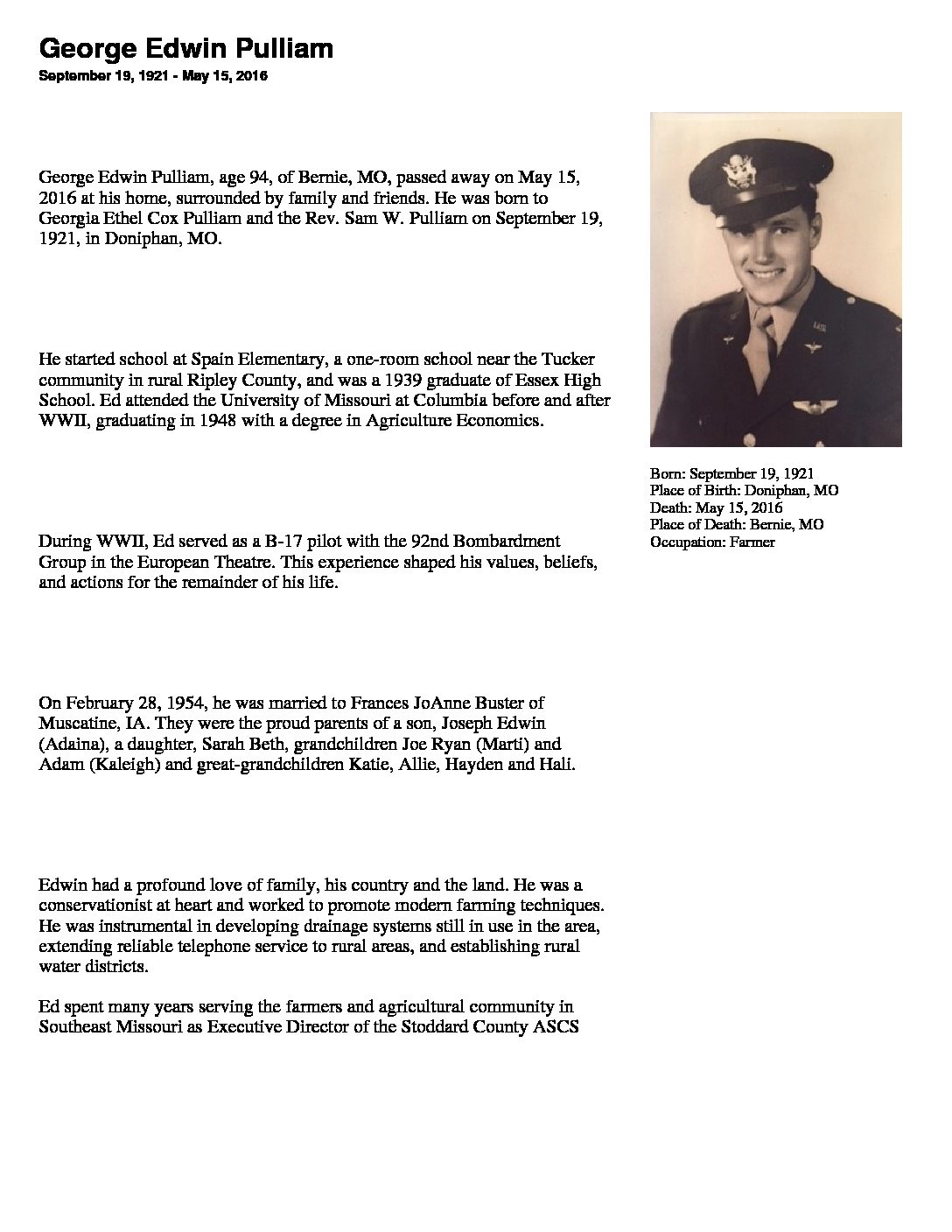 George Edwin Pulliam

September 19, 1921 - May 15, 2016

George Edwin Pulliam, age 94, of Bernie, MO, passed away on May 15, 2016 at his home, surrounded by family and friends. He was born to Georgia Ethel Cox Pulliam and the Rev. Sam W. Pulliam on September 19, 1921, in Doniphan, MO.

He started school at Spain Elementary, a one-room school near the Tucker community in rural Ripley County, and was a 1939 graduate of Essex High School. Ed attended the University of Missouri at Columbia before and after WWII, graduating in 1948 with a degree in Agriculture Economics.

During WWII, Ed served as a B-17 pilot with the 92nd Bombardment Group in the European Theatre. This experience shaped his values, beliefs, and actions for the remainder of his life.

On February 28, 1954, he was married to Frances JoAnne Buster of Muscatine, IA. They were the proud parents of a son, Joseph Edwin (Adaina), a daughter, Sarah Beth, grandchildren Joe Ryan (Marti) and Adam (Kaleigh) and great-grandchildren Katie, Allie, Hayden and Hali.

Edwin had a profound love of family, his country and the land. He was a conservationist at heart and worked to promote modern farming techniques. He was instrumental in developing drainage systems still in use in the area, extending reliable telephone service to rural areas, and establishing rural water districts.

Ed spent many years serving the farmers and agricultural community in Southeast Missouri as Executive Director of the Stoddard County ASCS

Born: September 19, 1921
Place of Birth: Doniphan, MO
Death: May 15, 2016
Place of Death: Bernie, MO
Occupation: Farmer